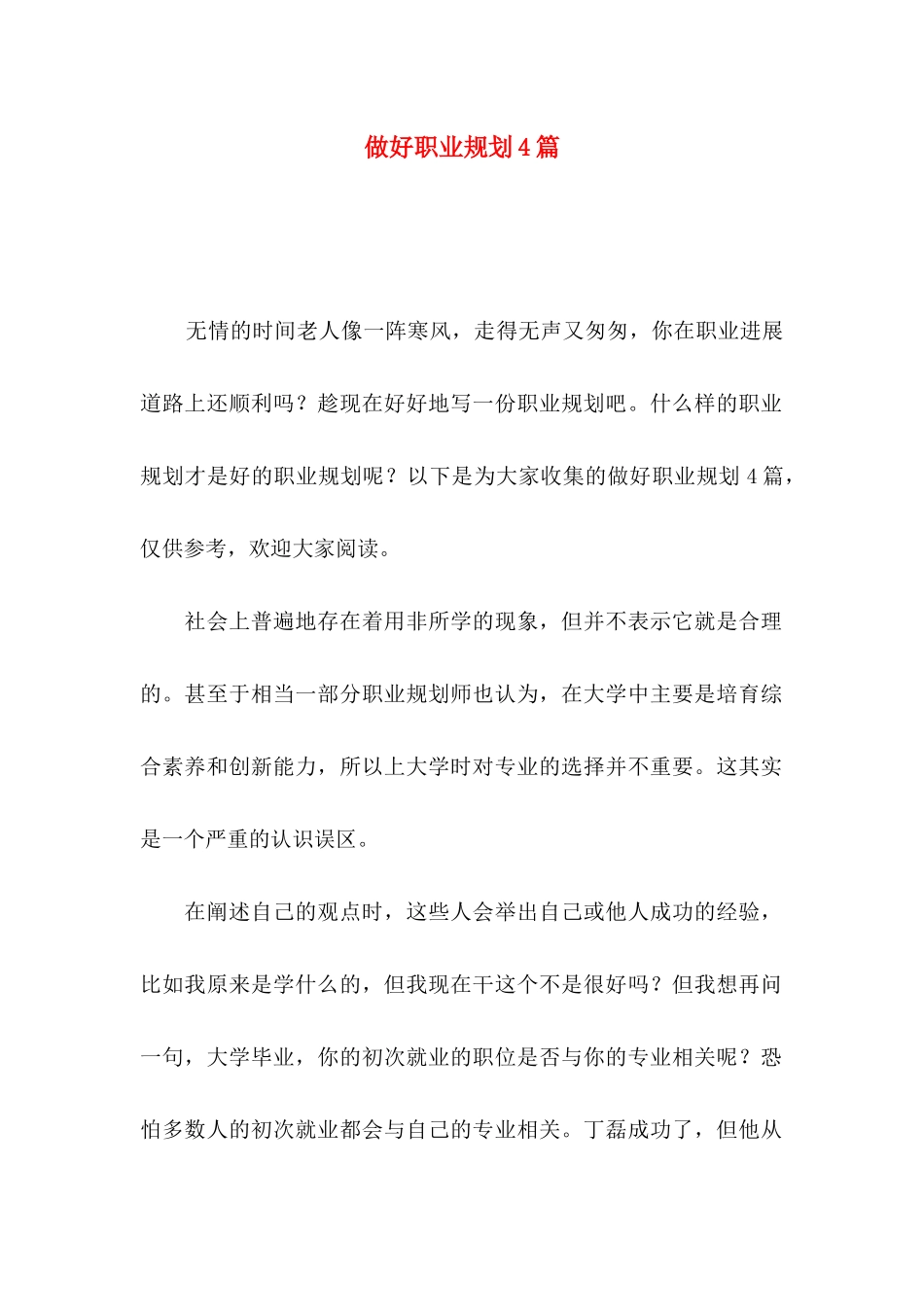 做好职业规划4篇

无情的时间老人像一阵寒风，走得无声又匆匆，你在职业进展道路上还顺利吗？趁现在好好地写一份职业规划吧。什么样的职业规划才是好的职业规划呢？以下是为大家收集的做好职业规划4篇，仅供参考，欢迎大家阅读。

社会上普遍地存在着用非所学的现象，但并不表示它就是合理的。甚至于相当一部分职业规划师也认为，在大学中主要是培育综合素养和创新能力，所以上大学时对专业的选择并不重要。这其实是一个严重的认识误区。

在阐述自己的观点时，这些人会举出自己或他人成功的经验，比如我原来是学什么的，但我现在干这个不是很好吗？但我想再问一句，大学毕业，你的初次就业的职位是否与你的专业相关呢？恐怕多数人的初次就业都会与自己的专业相关。丁磊成功了，但他从